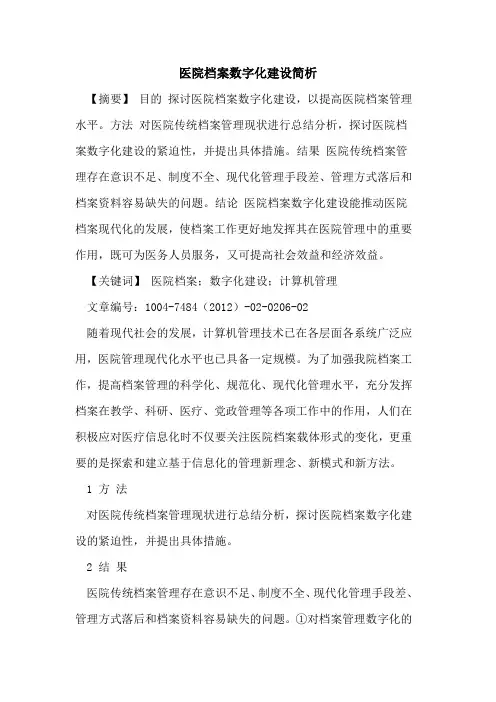 医院档案数字化建设简析

【摘要】 目的 探讨医院档案数字化建设，以提高医院档案管理水平。方法 对医院传统档案管理现状进行总结分析，探讨医院档案数字化建设的紧迫性，并提出具体措施。结果 医院传统档案管理存在意识不足、制度不全、现代化管理手段差、管理方式落后和档案资料容易缺失的问题。结论 医院档案数字化建设能推动医院档案现代化的发展，使档案工作更好地发挥其在医院管理中的重要作用，既可为医务人员服务，又可提高社会效益和经济效益。

【关键词】 医院档案；数字化建设；计算机管理

文章编号：1004-7484（2012）-02-0206-02

随着现代社会的发展，计算机管理技术已在各层面各系统广泛应用，医院管理现代化水平也已具备一定规模。为了加强我院档案工作，提高档案管理的科学化、规范化、现代化管理水平，充分发挥档案在教学、科研、医疗、党政管理等各项工作中的作用，人们在积极应对医疗信息化时不仅要关注医院档案载体形式的变化，更重要的是探索和建立基于信息化的管理新理念、新模式和新方法。

1 方 法

对医院传统档案管理现状进行总结分析，探讨医院档案数字化建设的紧迫性，并提出具体措施。

2 结 果

医院传统档案管理存在意识不足、制度不全、现代化管理手段差、管理方式落后和档案资料容易缺失的问题。①对档案管理数字化的